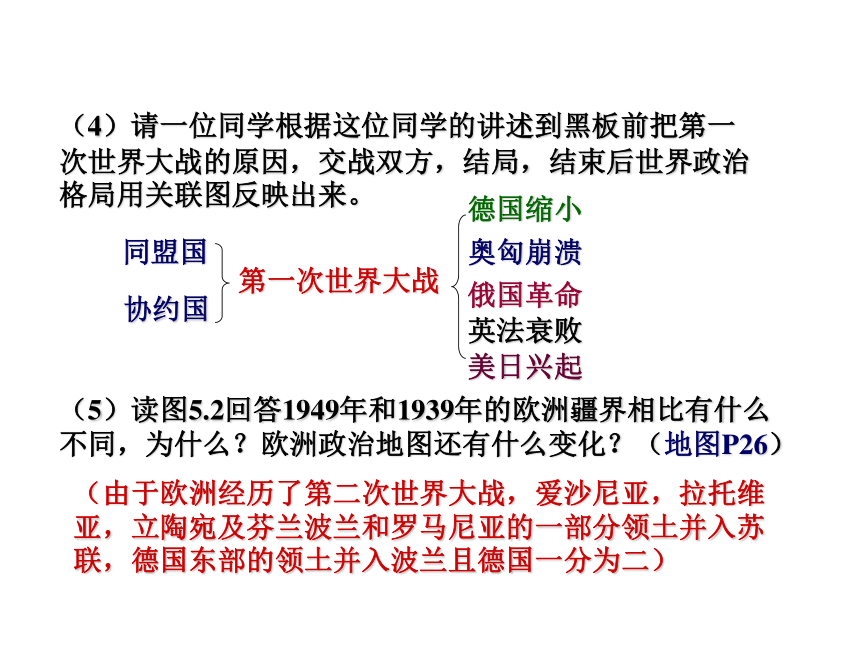 （4）请一位同学根据这位同学的讲述到黑板前把第一次世界大战的原因，交战双方，结局，结束后世界政治格局用关联图反映出来。

同盟国
协约国
第一次世界大战
德国缩小
奥匈崩溃
俄国革命
英法衰败
美日兴起

（5）读图5.2回答1949年和1939年的欧洲疆界相比有什么不同，为什么？欧洲政治地图还有什么变化？（地图P26）

（由于欧洲经历了第二次世界大战，爱沙尼亚，拉托维亚，立陶宛及芬兰波兰和罗马尼亚的一部分领土并入苏联，德国东部的领土并入波兰且德国一分为二）